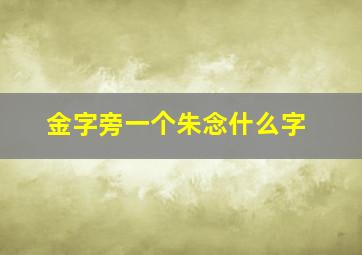 金字旁一个朱念什么字